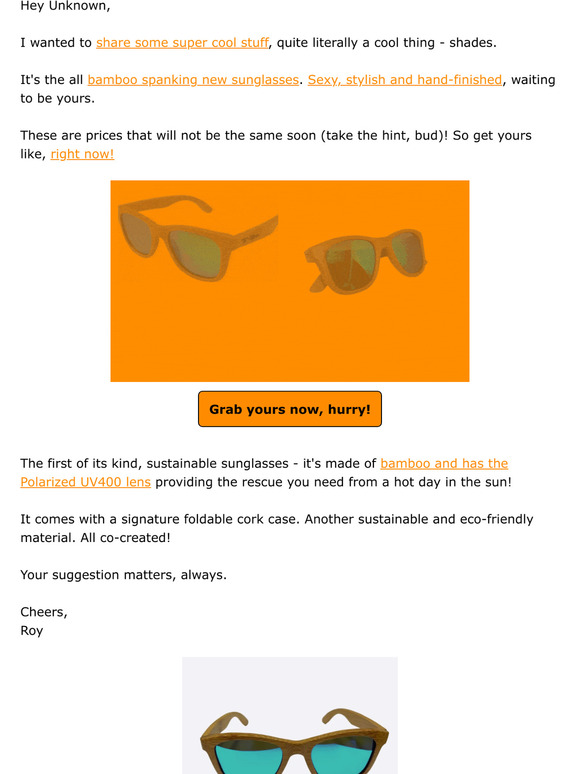 Hey Unknown,

I wanted to share some super cool stuff, quite literally a cool thing - shades.

It's the all bamboo spanking new sunglasses. Sexy, stylish and hand-finished, waiting to be yours.

These are prices that will not be the same soon (take the hint, bud)! So get yours like, right now!

Grab yours now, hurry!

The first of its kind, sustainable sunglasses - it's made of bamboo and has the Polarized UV400 lens providing the rescue you need from a hot day in the sun!

It comes with a signature foldable cork case. Another sustainable and eco-friendly material. All co-created!

Your suggestion matters, always.

Cheers,
Roy